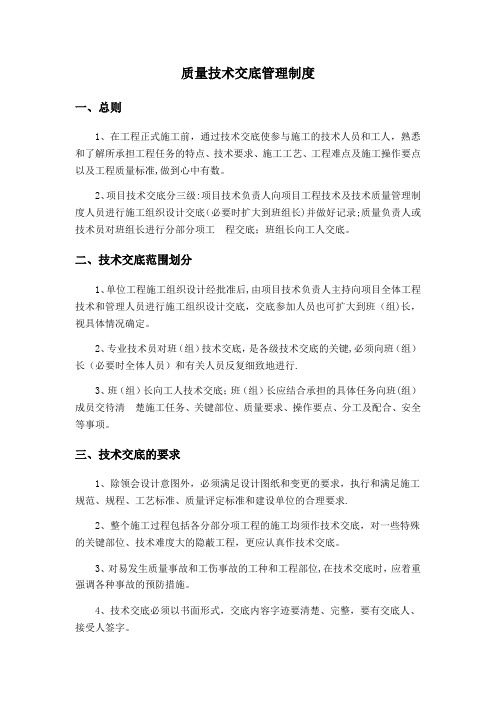 质量技术交底管理制度

一、总则

1、在工程正式施工前，通过技术交底使参与施工的技术人员和工人，熟悉和了解所承担工程任务的特点、技术要求、施工工艺、工程难点及施工操作要点以及工程质量标准，做到心中有数。

2、项目技术交底分三级：项目技术负责人向项目工程技术及技术质量管理制度人员进行施工组织设计交底（必要时扩大到班组长）并做好记录；质量负责人或技术员对班组长进行分部分项工 程交底；班组长向工人交底。

二、技术交底范围划分

1、单位工程施工组织设计经批准后，由项目技术负责人主持向项目全体工程技术和管理人员进行施工组织设计交底，交底参加人员也可扩大到班（组）长，视具体情况确定。

2、专业技术员对班（组）技术交底，是各级技术交底的关键，必须向班（组）长（必要时全体人员）和有关人员反复细致地进行.

3、班（组）长向工人技术交底：班（组）长应结合承担的具体任务向班(组）成员交待清 楚施工任务、关键部位、质量要求、操作要点、分工及配合、安全等事项。

三、技术交底的要求

1、除领会设计意图外，必须满足设计图纸和变更的要求，执行和满足施工规范、规程、工艺标准、质量评定标准和建设单位的合理要求.

2、整个施工过程包括各分部分项工程的施工均须作技术交底，对一些特殊的关键部位、技术难度大的隐蔽工程，更应认真作技术交底。

3、对易发生质量事故和工伤事故的工种和工程部位，在技术交底时，应着重强调各种事故的预防措施。

4、技术交底必须以书面形式，交底内容字迹要清楚、完整，要有交底人、接受人签字。